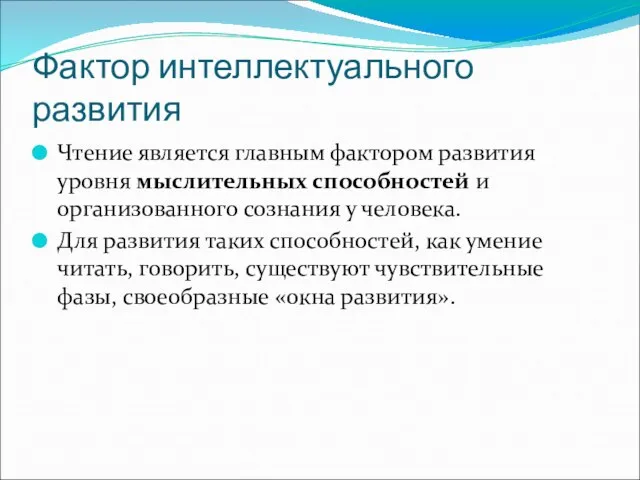 Фактор интеллектуального развития

Чтение является главным фактором развития уровня мыслительных способностей и организованного сознания у человека.

Для развития таких способностей, как умение читать, говорить, существуют чувствительные фазы, своеобразные «окна развития».